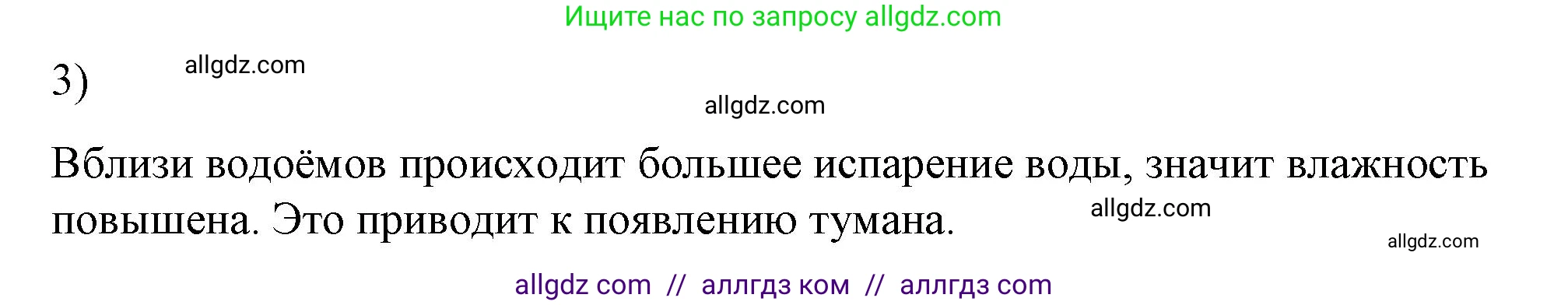 Ищите нас по запросу allgdz.com

3) allgdz.com

allgdz.com

Вблизи водоёмов происходит большее испарение воды, значит влажность повышена. Это приводит к появлению тумана. allgdz.com

allgdz.com

allgdz com // аллгдз ком // аллгдз com